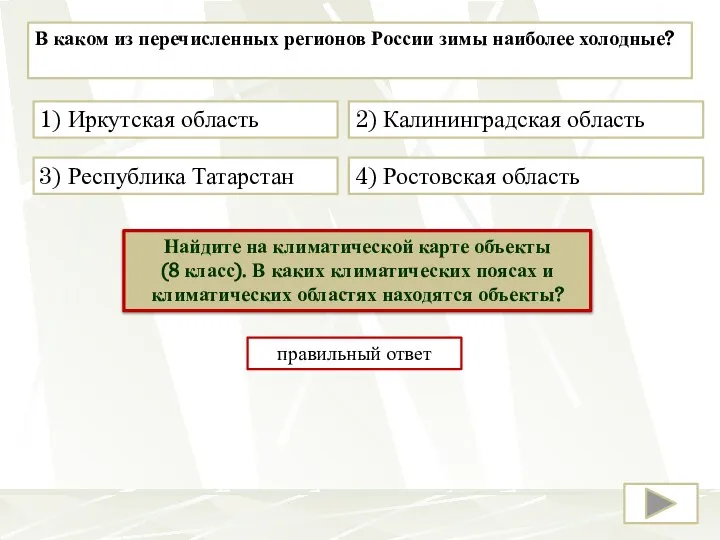 В каком из перечисленных регионов России зимы наиболее холодные?

1) Иркутская область

2) Калининградская область

3) Республика Татарстан

4) Ростовская область

Найдите на климатической карте объекты (8 класс). В каких климатических поясах и климатических областях находятся объекты?

правильный ответ